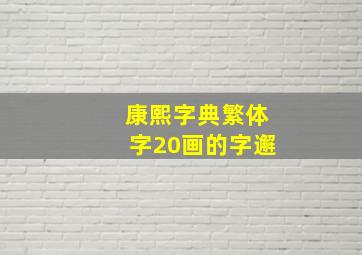 康熙字典繁体字20画的字邂